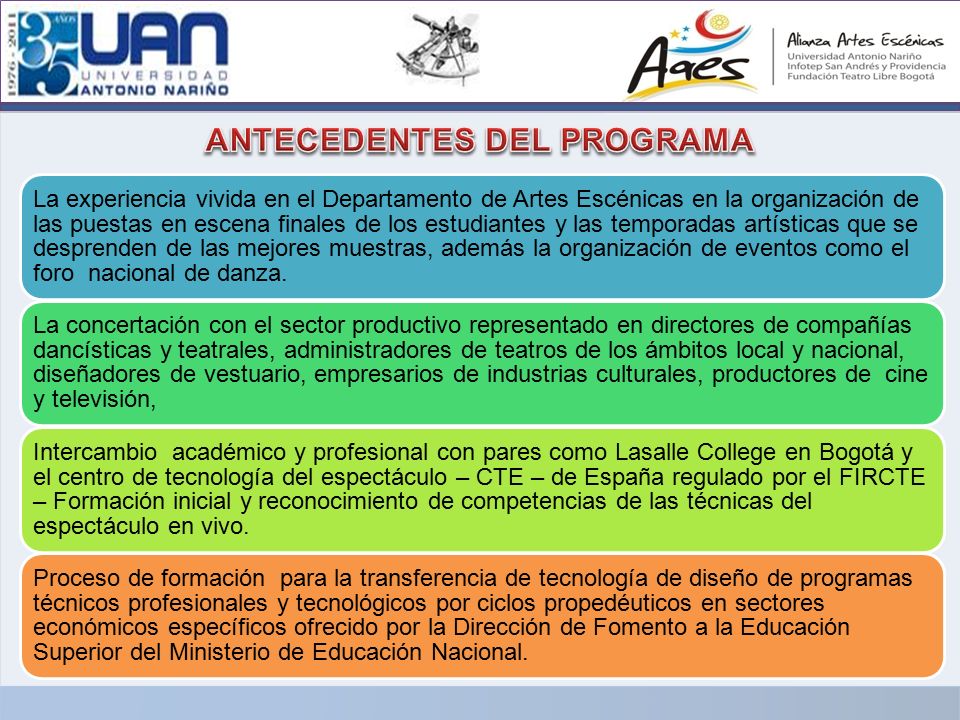 1976 - 2011 35 AÑOS UAN UNIVERSIDAD ANTONIO NARIÑO

Aaes

Alianza Artes Escénicas
Universidad Antonio Nariño
Infotep San Andrés y Providencia
Fundación Teatro Libre Bogotá

ANTECEDENTES DEL PROGRAMA

La experiencia vivida en el Departamento de Artes Escénicas en la organización de las puestas en escena finales de los estudiantes y las temporadas artísticas que se desprenden de las mejores muestras, además la organización de eventos como el foro nacional de danza.

La concertación con el sector productivo representado en directores de compañías dancísticas y teatrales, administradores de teatros de los ámbitos local y nacional, diseñadores de vestuario, empresarios de industrias culturales, productores de cine y televisión,

Intercambio académico y profesional con pares como Lasalle College en Bogotá y el centro de tecnología del espectáculo – CTE – de España regulado por el FIRCTE – Formación inicial y reconocimiento de competencias de las técnicas del espectáculo en vivo.

Proceso de formación para la transferencia de tecnología de diseño de programas técnicos profesionales y tecnológicos por ciclos propedéuticos en sectores económicos específicos ofrecido por la Dirección de Fomento a la Educación Superior del Ministerio de Educación Nacional.